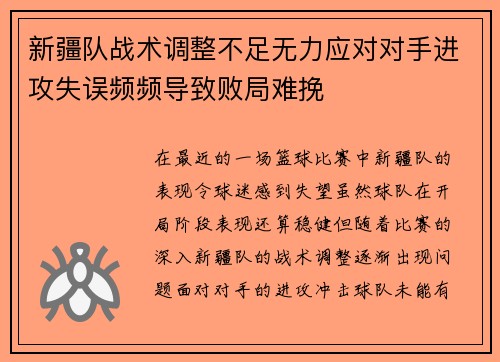 新疆队战术调整不足无力应对对手进攻失误频频导致败局难挽

在最近的一场篮球比赛中新疆队的表现令球迷感到失望虽然球队在开局阶段表现还算稳健但随着比赛的深入新疆队的战术调整逐渐出现问题面对对手的进攻冲击球队未能有